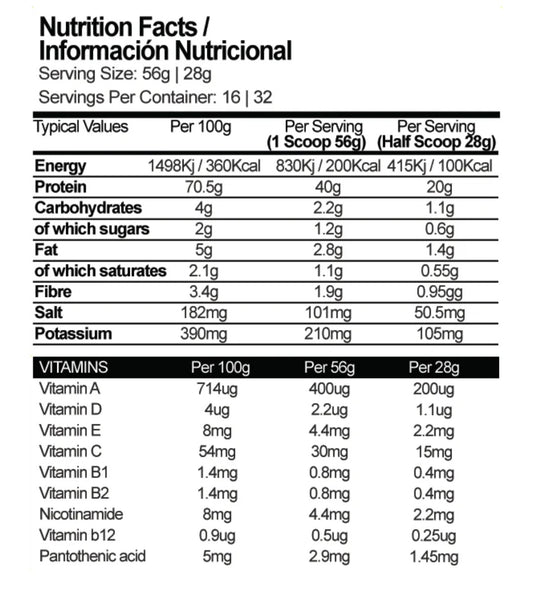 Nutrition Facts /
Información Nutricional
Serving Size: 56g | 28g
Servings Per Container: 16 | 32

| Typical Values | Per 100g | Per Serving (1 Scoop 56g) | Per Serving (Half Scoop 28g) |
|---|---|---|---|
| Energy | 1498Kj / 360Kcal | 830Kj / 200Kcal | 415Kj / 100Kcal |
| Protein | 70.5g | 40g | 20g |
| Carbohydrates | 4g | 2.2g | 1.1g |
| of which sugars | 2g | 1.2g | 0.6g |
| Fat | 5g | 2.8g | 1.4g |
| of which saturates | 2.1g | 1.1g | 0.55g |
| Fibre | 3.4g | 1.9g | 0.95gg |
| Salt | 182mg | 101mg | 50.5mg |
| Potassium | 390mg | 210mg | 105mg |

| VITAMINS | Per 100g | Per 56g | Per 28g |
|---|---|---|---|
| Vitamin A | 714ug | 400ug | 200ug |
| Vitamin D | 4ug | 2.2ug | 1.1ug |
| Vitamin E | 8mg | 4.4mg | 2.2mg |
| Vitamin C | 54mg | 30mg | 15mg |
| Vitamin B1 | 1.4mg | 0.8mg | 0.4mg |
| Vitamin B2 | 1.4mg | 0.8mg | 0.4mg |
| Nicotinamide | 8mg | 4.4mg | 2.2mg |
| Vitamin b12 | 0.9ug | 0.5ug | 0.25ug |
| Pantothenic acid | 5mg | 2.9mg | 1.45mg |